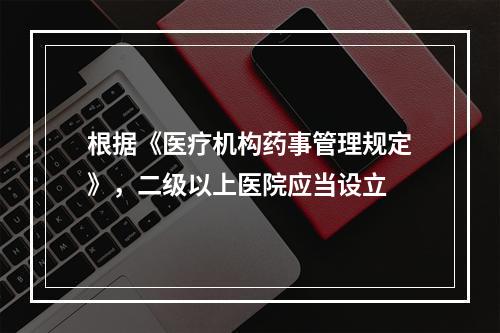 根据《医疗机构药事管理规定》，二级以上医院应当设立